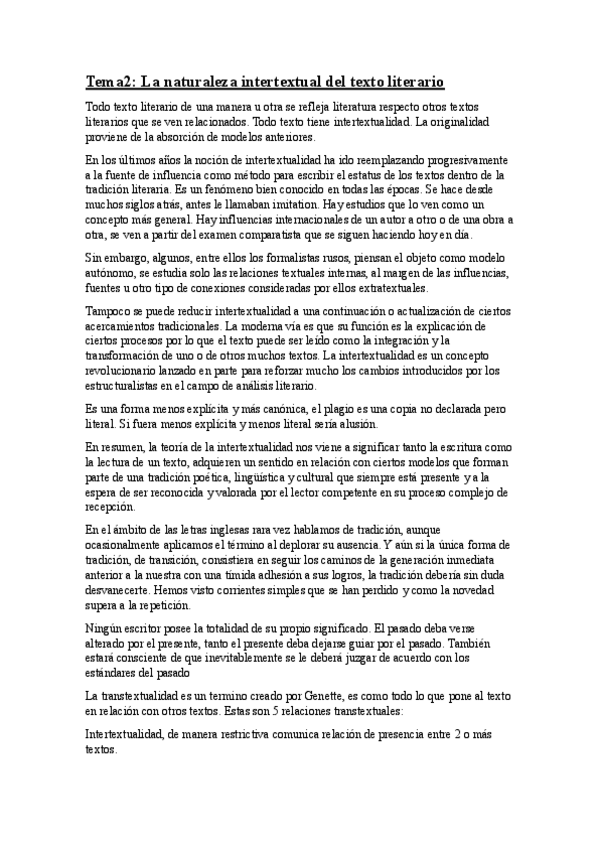 Tema2: La naturaleza intertextual del texto literario

Todo texto literario de una manera u otra se refleja literatura respecto otros textos literarios que se ven relacionados. Todo texto tiene intertextualidad. La originalidad proviene de la absorción de modelos anteriores.

En los últimos años la noción de intertextualidad ha ido reemplazando progresivamente a la fuente de influencia como método para escribir el estatus de los textos dentro de la tradición literaria. Es un fenómeno bien conocido en todas las épocas. Se hace desde muchos siglos atrás, antes le llamaban imitation. Hay estudios que lo ven como un concepto más general. Hay influencias internacionales de un autor a otro o de una obra a otra, se ven a partir del examen comparatista que se siguen haciendo hoy en día.

Sin embargo, algunos, entre ellos los formalistas rusos, piensan el objeto como modelo autónomo, se estudia solo las relaciones textuales internas, al margen de las influencias, fuentes u otro tipo de conexiones consideradas por ellos extratextuales.

Tampoco se puede reducir intertextualidad a una continuación o actualización de ciertos acercamientos tradicionales. La moderna vía es que su función es la explicación de ciertos procesos por lo que el texto puede ser leído como la integración y la transformación de uno o de otros muchos textos. La intertextualidad es un concepto revolucionario lanzado en parte para reforzar mucho los cambios introducidos por los estructuralistas en el campo de análisis literario.

Es una forma menos explícita y más canónica, el plagio es una copia no declarada pero literal. Si fuera menos explícita y menos literal sería alusión.

En resumen, la teoría de la intertextualidad nos viene a significar tanto la escritura como la lectura de un texto, adquieren un sentido en relación con ciertos modelos que forman parte de una tradición poética, lingüística y cultural que siempre está presente y a la espera de ser reconocida y valorada por el lector competente en su proceso complejo de recepción.

En el ámbito de las letras inglesas rara vez hablamos de tradición, aunque ocasionalmente aplicamos el término al deplorar su ausencia. Y aún si la única forma de tradición, de transición, consistiera en seguir los caminos de la generación inmediata anterior a la nuestra con una tímida adhesión a sus logros, la tradición debería sin duda desvanecerte. Hemos visto corrientes simples que se han perdido y como la novedad supera a la repetición.

Ningún escritor posee la totalidad de su propio significado. El pasado deba verse alterado por el presente, tanto el presente deba dejarse guiar por el pasado. También estará consciente de que inevitablemente se le deberá juzgar de acuerdo con los estándares del pasado

La transtextualidad es un termino creado por Genette, es como todo lo que pone al texto en relación con otros textos. Estas son 5 relaciones transtextuales:

Intertextualidad, de manera restrictiva comunica relación de presencia entre 2 o más textos.